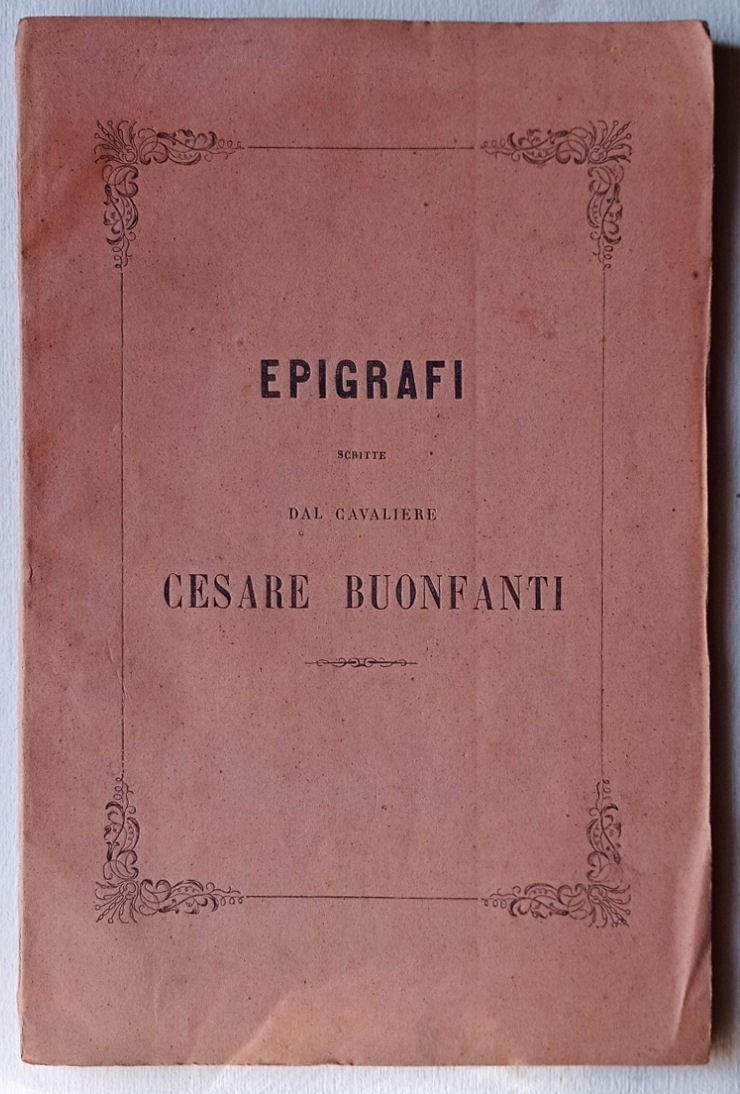 EPIGRAFI

SCRITTE

DAL CAVALIERE

CESARE BUONFANTI